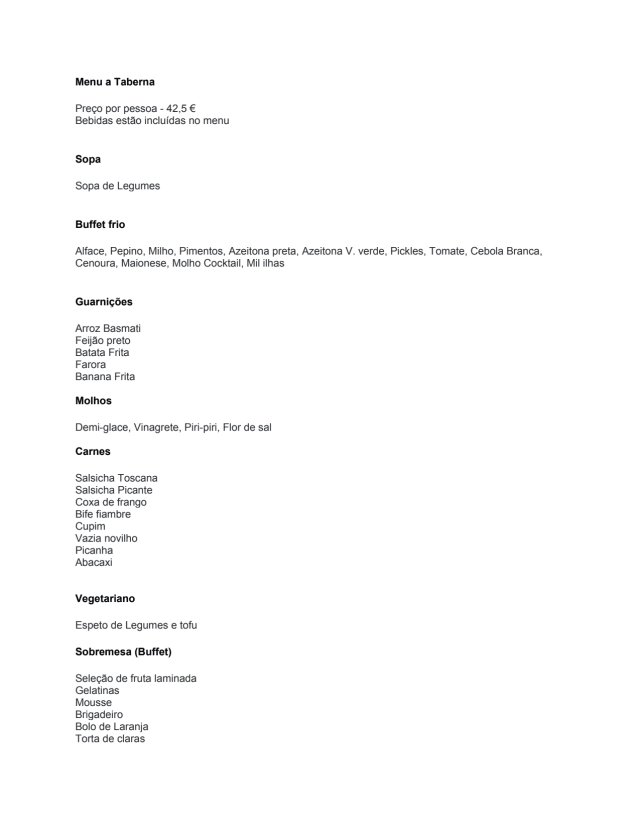 Menu a Taberna

Preço por pessoa - 42,5 €
Bebidas estão incluídas no menu

Sopa

Sopa de Legumes

Buffet frio

Alface, Pepino, Milho, Pimentos, Azeitona preta, Azeitona V. verde, Pickles, Tomate, Cebola Branca, Cenoura, Maionese, Molho Cocktail, Mil ilhas

Guarnições

Arroz Basmati
Feijão preto
Batata Frita
Farora
Banana Frita

Molhos

Demi-glace, Vinagrete, Piri-piri, Flor de sal

Carnes

Salsicha Toscana
Salsicha Picante
Coxa de frango
Bife fiambre
Cupim
Vazia novilho
Picanha
Abacaxi

Vegetariano

Espeto de Legumes e tofu

Sobremesa (Buffet)

Seleção de fruta laminada
Gelatinas
Mousse
Brigadeiro
Bolo de Laranja
Torta de claras